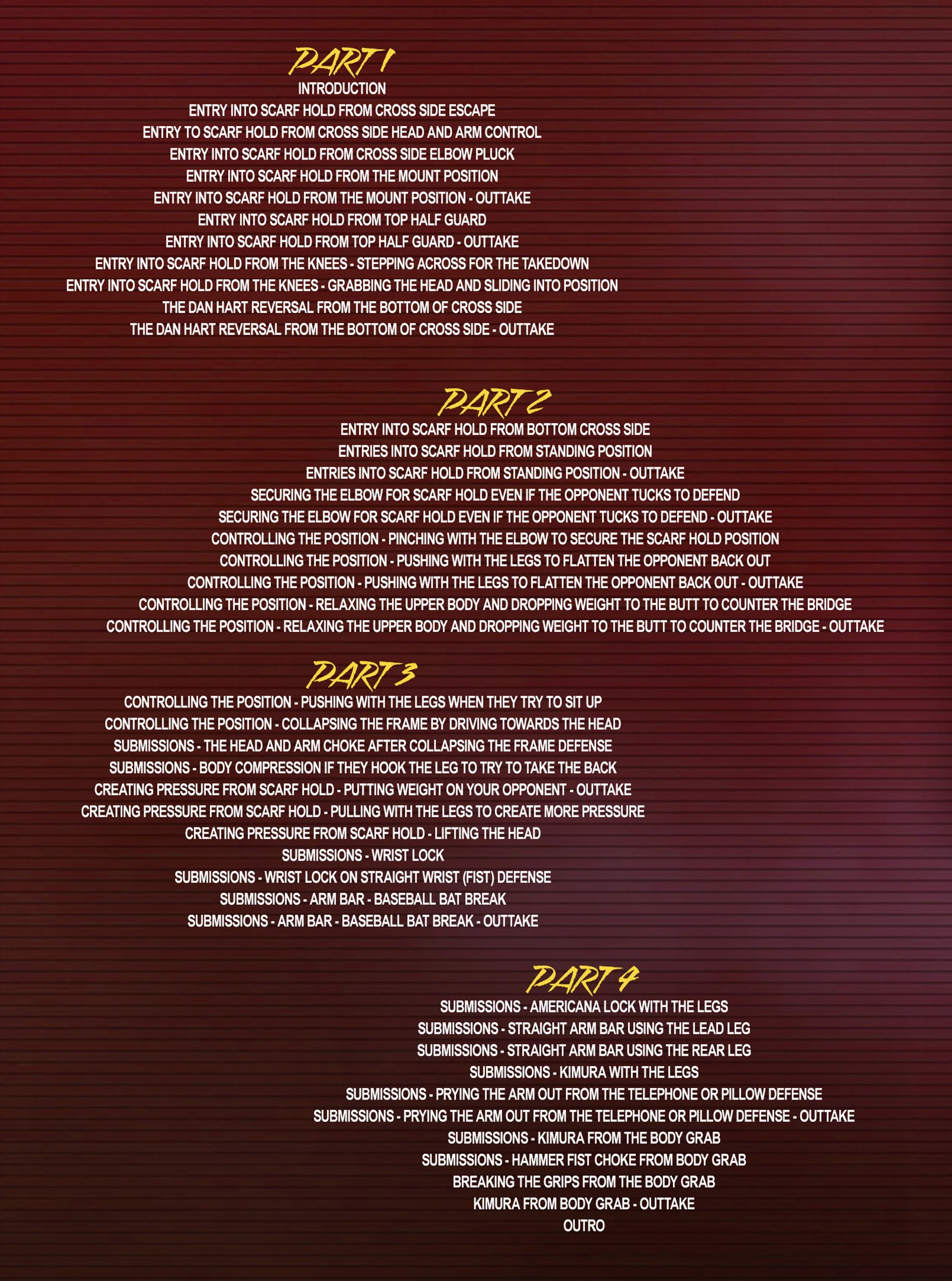 PART 1
INTRODUCTION
ENTRY INTO SCARF HOLD FROM CROSS SIDE ESCAPE
ENTRY TO SCARF HOLD FROM CROSS SIDE HEAD AND ARM CONTROL
ENTRY INTO SCARF HOLD FROM CROSS SIDE ELBOW PLUCK
ENTRY INTO SCARF HOLD FROM THE MOUNT POSITION
ENTRY INTO SCARF HOLD FROM THE MOUNT POSITION - OUTTAKE
ENTRY INTO SCARF HOLD FROM TOP HALF GUARD
ENTRY INTO SCARF HOLD FROM TOP HALF GUARD - OUTTAKE
ENTRY INTO SCARF HOLD FROM THE KNEES - STEPPING ACROSS FOR THE TAKEDOWN
ENTRY INTO SCARF HOLD FROM THE KNEES - GRABBING THE HEAD AND SLIDING INTO POSITION
THE DAN HART REVERSAL FROM THE BOTTOM OF CROSS SIDE
THE DAN HART REVERSAL FROM THE BOTTOM OF CROSS SIDE - OUTTAKE

PART 2
ENTRY INTO SCARF HOLD FROM BOTTOM CROSS SIDE
ENTRIES INTO SCARF HOLD FROM STANDING POSITION
ENTRIES INTO SCARF HOLD FROM STANDING POSITION - OUTTAKE
SECURING THE ELBOW FOR SCARF HOLD EVEN IF THE OPPONENT TUCKS TO DEFEND
SECURING THE ELBOW FOR SCARF HOLD EVEN IF THE OPPONENT TUCKS TO DEFEND - OUTTAKE
CONTROLLING THE POSITION - PINCHING WITH THE ELBOW TO SECURE THE SCARF HOLD POSITION
CONTROLLING THE POSITION - PUSHING WITH THE LEGS TO FLATTEN THE OPPONENT BACK OUT
CONTROLLING THE POSITION - PUSHING WITH THE LEGS TO FLATTEN THE OPPONENT BACK OUT - OUTTAKE
CONTROLLING THE POSITION - RELAXING THE UPPER BODY AND DROPPING WEIGHT TO THE BUTT TO COUNTER THE BRIDGE
CONTROLLING THE POSITION - RELAXING THE UPPER BODY AND DROPPING WEIGHT TO THE BUTT TO COUNTER THE BRIDGE - OUTTAKE

PART 3
CONTROLLING THE POSITION - PUSHING WITH THE LEGS WHEN THEY TRY TO SIT UP
CONTROLLING THE POSITION - COLLAPSING THE FRAME BY DRIVING TOWARDS THE HEAD
SUBMISSIONS - THE HEAD AND ARM CHOKE AFTER COLLAPSING THE FRAME DEFENSE
SUBMISSIONS - BODY COMPRESSION IF THEY HOOK THE LEG TO TRY TO TAKE THE BACK
CREATING PRESSURE FROM SCARF HOLD - PUTTING WEIGHT ON YOUR OPPONENT - OUTTAKE
CREATING PRESSURE FROM SCARF HOLD - PULLING WITH THE LEGS TO CREATE MORE PRESSURE
CREATING PRESSURE FROM SCARF HOLD - LIFTING THE HEAD
SUBMISSIONS - WRIST LOCK
SUBMISSIONS - WRIST LOCK ON STRAIGHT WRIST (FIST) DEFENSE
SUBMISSIONS - ARM BAR - BASEBALL BAT BREAK
SUBMISSIONS - ARM BAR - BASEBALL BAT BREAK - OUTTAKE

PART 4
SUBMISSIONS - AMERICANA LOCK WITH THE LEGS
SUBMISSIONS - STRAIGHT ARM BAR USING THE LEAD LEG
SUBMISSIONS - STRAIGHT ARM BAR USING THE REAR LEG
SUBMISSIONS - KIMURA WITH THE LEGS
SUBMISSIONS - PRYING THE ARM OUT FROM THE TELEPHONE OR PILLOW DEFENSE
SUBMISSIONS - PRYING THE ARM OUT FROM THE TELEPHONE OR PILLOW DEFENSE - OUTTAKE
SUBMISSIONS - KIMURA FROM THE BODY GRAB
SUBMISSIONS - HAMMER FIST CHOKE FROM BODY GRAB
BREAKING THE GRIPS FROM THE BODY GRAB
KIMURA FROM BODY GRAB - OUTTAKE
OUTRO